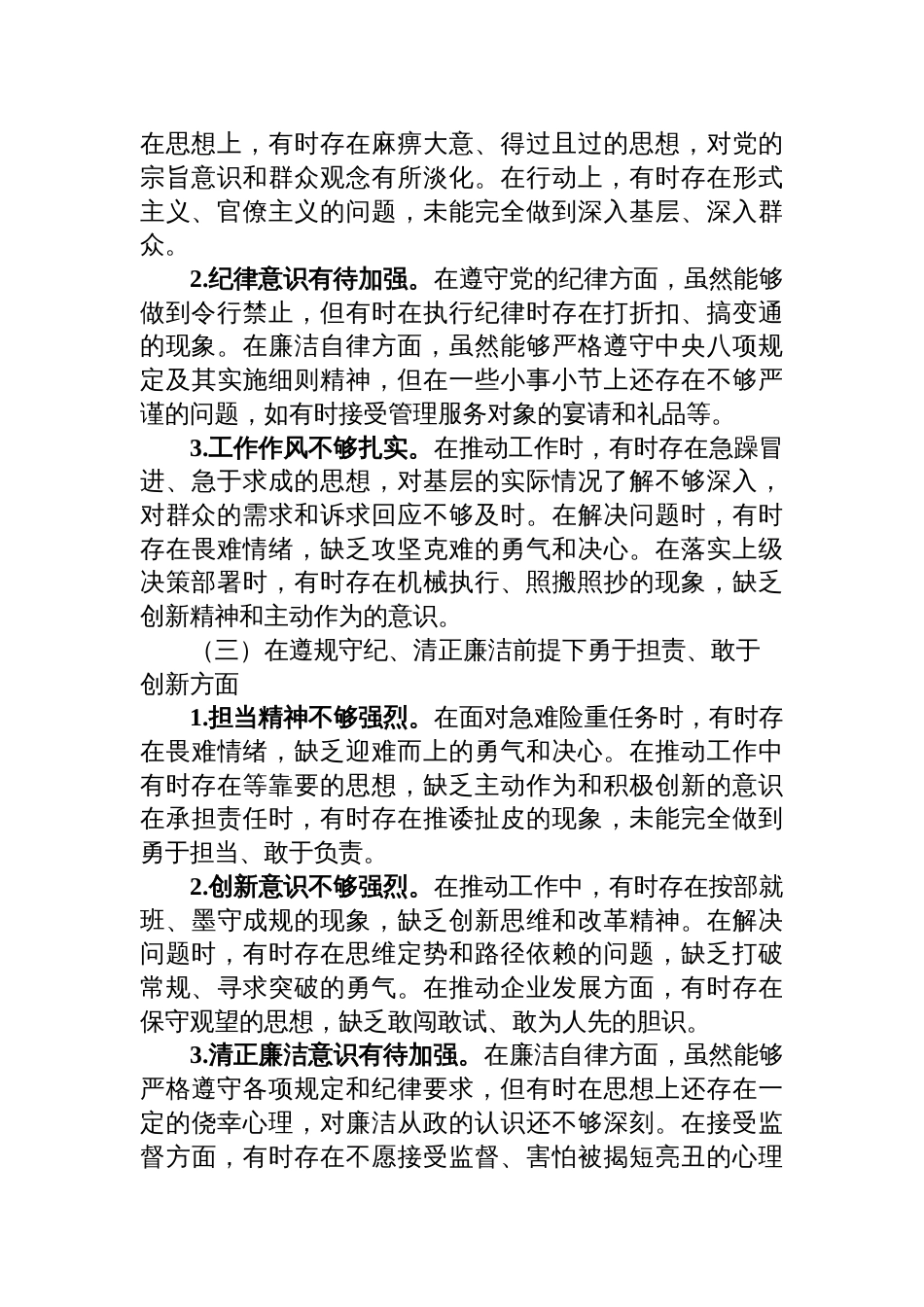 在思想上，有时存在麻痹大意、得过且过的思想，对党的宗旨意识和群众观念有所淡化。在行动上，有时存在形式主义、官僚主义的问题，未能完全做到深入基层、深入群众。

2.纪律意识有待加强。在遵守党的纪律方面，虽然能够做到令行禁止，但有时在执行纪律时存在打折扣、搞变通的现象。在廉洁自律方面，虽然能够严格遵守中央八项规定及其实施细则精神，但在一些小事小节上还存在不够严谨的问题，如有时接受管理服务对象的宴请和礼品等。

3.工作作风不够扎实。在推动工作时，有时存在急躁冒进、急于求成的思想，对基层的实际情况了解不够深入，对群众的需求和诉求回应不够及时。在解决问题时，有时存在畏难情绪，缺乏攻坚克难的勇气和决心。在落实上级决策部署时，有时存在机械执行、照搬照抄的现象，缺乏创新精神和主动作为的意识。

（三）在遵规守纪、清正廉洁前提下勇于担责、敢于创新方面

1.担当精神不够强烈。在面对急难险重任务时，有时存在畏难情绪，缺乏迎难而上的勇气和决心。在推动工作中有时存在等靠要的思想，缺乏主动作为和积极创新的意识在承担责任时，有时存在推诿扯皮的现象，未能完全做到勇于担当、敢于负责。

2.创新意识不够强烈。在推动工作中，有时存在按部就班、墨守成规的现象，缺乏创新思维和改革精神。在解决问题时，有时存在思维定势和路径依赖的问题，缺乏打破常规、寻求突破的勇气。在推动企业发展方面，有时存在保守观望的思想，缺乏敢闯敢试、敢为人先的胆识。

3.清正廉洁意识有待加强。在廉洁自律方面，虽然能够严格遵守各项规定和纪律要求，但有时在思想上还存在一定的侥幸心理，对廉洁从政的认识还不够深刻。在接受监督方面，有时存在不愿接受监督、害怕被揭短亮丑的心理